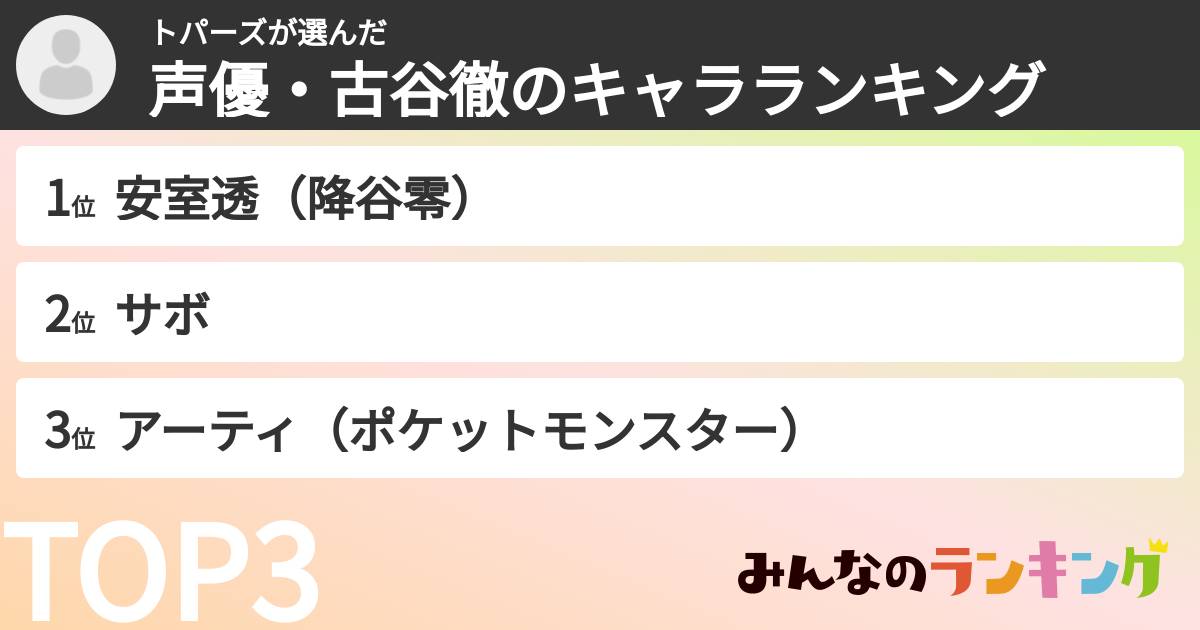 トパーズが選んだ
声優・古谷徹のキャラランキング

1位 安室透（降谷零）

2位 サボ

3位 アーティ（ポケットモンスター）

TOP3

みんなのランキング